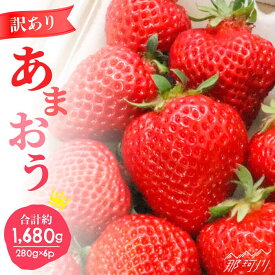 訳あり

あまおう

合計約
1,680g
280g×6p

那珂川